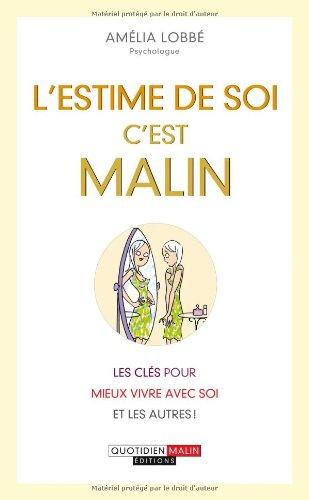 Matériel protégé par le droit d'auteur

AMÉLIA LOBBÉ
Psychologue

L'ESTIME DE SOI
C'EST
MALIN

LES CLÉS POUR
MIEUX VIVRE AVEC SOI
ET LES AUTRES !

QUOTIDIEN MALIN
ÉDITIONS

Matériel protégé par le droit d'auteur